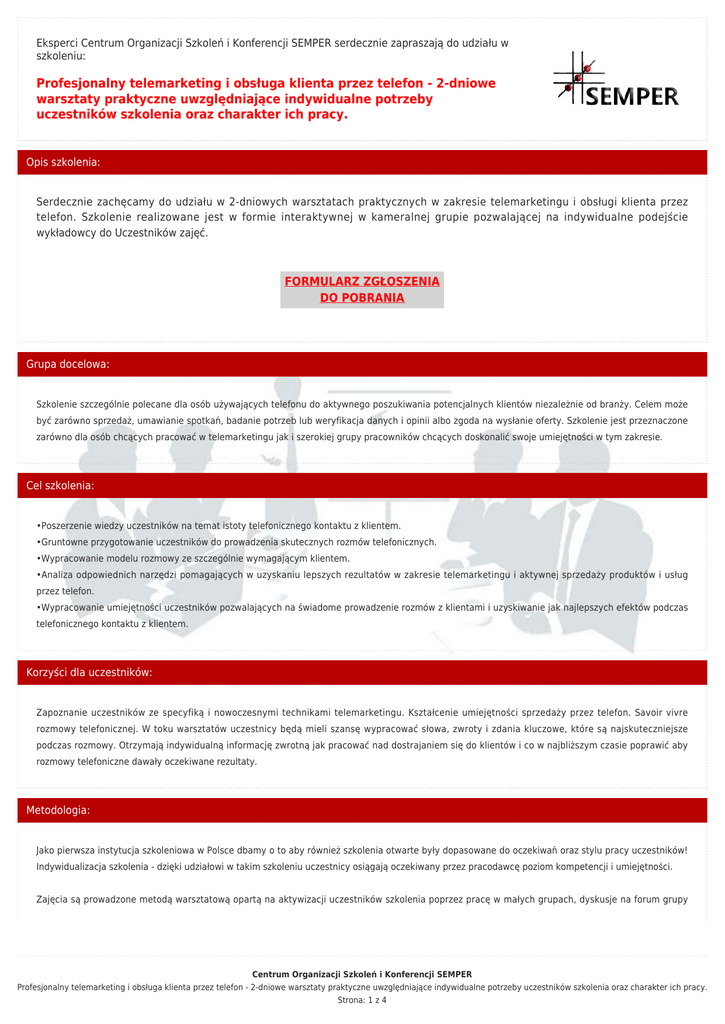 Eksperci Centrum Organizacji Szkoleń i Konferencji SEMPER serdecznie zapraszają do udziału w szkoleniu:

Profesjonalny telemarketing i obsługa klienta przez telefon - 2-dniowe warsztaty praktyczne uwzględniające indywidualne potrzeby uczestników szkolenia oraz charakter ich pracy.

SEMPER

Opis szkolenia:

Serdecznie zachęcamy do udziału w 2-dniowych warsztatach praktycznych w zakresie telemarketingu i obsługi klienta przez telefon. Szkolenie realizowane jest w formie interaktywnej w kameralnej grupie pozwalającej na indywidualne podejście wykładowcy do Uczestników zajęć.

FORMULARZ ZGŁOSZENIA DO POBRANIA

Grupa docelowa:

Szkolenie szczególnie polecane dla osób używających telefonu do aktywnego poszukiwania potencjalnych klientów niezależnie od branży. Celem może być zarówno sprzedaż, umawianie spotkań, badanie potrzeb lub weryfikacja danych i opinii albo zgoda na wysłanie oferty. Szkolenie jest przeznaczone zarówno dla osób chcących pracować w telemarketingu jak i szerokiej grupy pracowników chcących doskonalić swoje umiejętności w tym zakresie.

Cel szkolenia:

•Poszerzenie wiedzy uczestników na temat istoty telefonicznego kontaktu z klientem.
•Gruntowne przygotowanie uczestników do prowadzenia skutecznych rozmów telefonicznych.
•Wypracowanie modelu rozmowy ze szczególnie wymagającym klientem.
•Analiza odpowiednich narzędzi pomagających w uzyskaniu lepszych rezultatów w zakresie telemarketingu i aktywnej sprzedaży produktów i usług przez telefon.
•Wypracowanie umiejętności uczestników pozwalających na świadome prowadzenie rozmów z klientami i uzyskiwanie jak najlepszych efektów podczas telefonicznego kontaktu z klientem.

Korzyści dla uczestników:

Zapoznanie uczestników ze specyfiką i nowoczesnymi technikami telemarketingu. Kształcenie umiejętności sprzedaży przez telefon. Savoir vivre rozmowy telefonicznej. W toku warsztatów uczestnicy będą mieli szansę wypracować słowa, zwroty i zdania kluczowe, które są najskuteczniejsze podczas rozmowy. Otrzymają indywidualną informację zwrotną jak pracować nad dostrajaniem się do klientów i co w najbliższym czasie poprawić aby rozmowy telefoniczne dawały oczekiwane rezultaty.

Metodologia:

Jako pierwsza instytucja szkoleniowa w Polsce dbamy o to aby również szkolenia otwarte były dopasowane do oczekiwań oraz stylu pracy uczestników! Indywidualizacja szkolenia - dzięki udziałowi w takim szkoleniu uczestnicy osiągają oczekiwany przez pracodawcę poziom kompetencji i umiejętności.

Zajęcia są prowadzone metodą warsztatową opartą na aktywizacji uczestników szkolenia poprzez pracę w małych grupach, dyskusje na forum grupy

Centrum Organizacji Szkoleń i Konferencji SEMPER
Profesjonalny telemarketing i obsługa klienta przez telefon - 2-dniowe warsztaty praktyczne uwzględniające indywidualne potrzeby uczestników szkolenia oraz charakter ich pracy.
Strona: 1 z 4